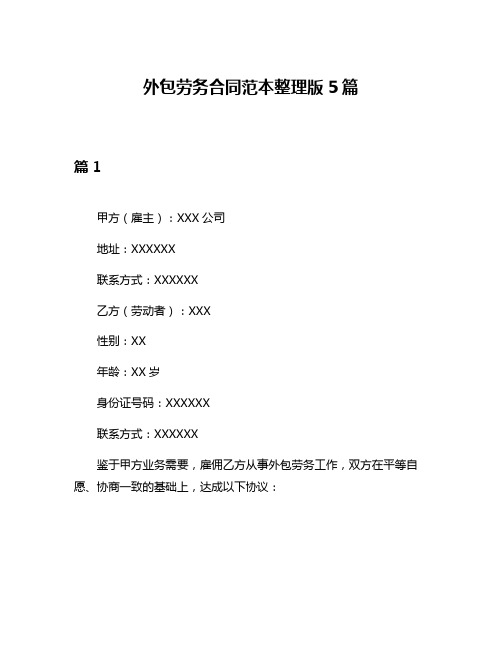 外包劳务合同范本整理版 5 篇

篇 1

甲方（雇主）：XXX 公司

地址：XXXXXX

联系方式：XXXXXX

乙方（劳动者）：XXX

性别：XX

年龄：XX 岁

身份证号码：XXXXXX

联系方式：XXXXXX

鉴于甲方业务需要，雇佣乙方从事外包劳务工作，双方在平等自愿、协商一致的基础上，达成以下协议：